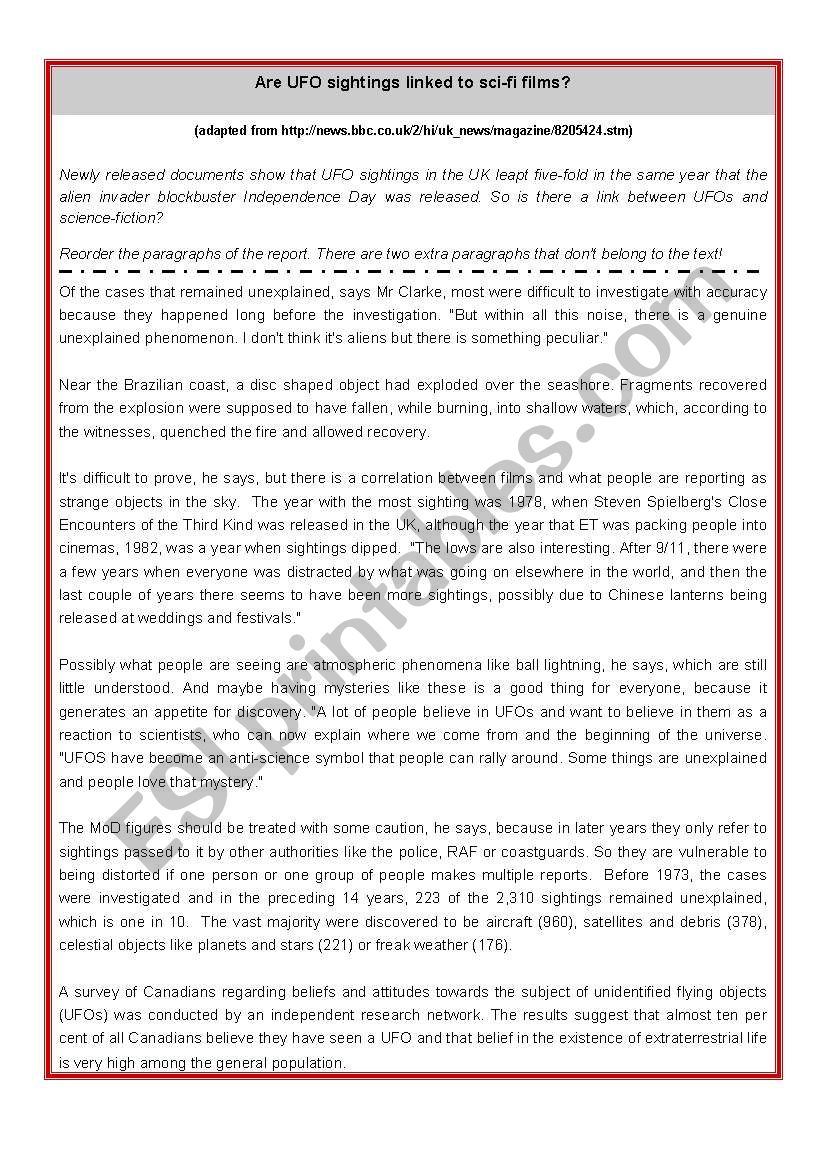 Are UFO sightings linked to sci-fi films?

(adapted from http://news.bbc.co.uk/2/hi/uk_news/magazine/8205424.stm)

Newly released documents show that UFO sightings in the UK leapt five-fold in the same year that the alien invader blockbuster Independence Day was released. So is there a link between UFOs and science-fiction?

Reorder the paragraphs of the report. There are two extra paragraphs that don't belong to the text!

Of the cases that remained unexplained, says Mr Clarke, most were difficult to investigate with accuracy because they happened long before the investigation. "But within all this noise, there is a genuine unexplained phenomenon. I don't think it's aliens but there is something peculiar."

Near the Brazilian coast, a disc shaped object had exploded over the seashore. Fragments recovered from the explosion were supposed to have fallen, while burning, into shallow waters, which, according to the witnesses, quenched the fire and allowed recovery.

It's difficult to prove, he says, but there is a correlation between films and what people are reporting as strange objects in the sky. The year with the most sighting was 1978, when Steven Spielberg's Close Encounters of the Third Kind was released in the UK, although the year that ET was packing people into cinemas, 1982, was a year when sightings dipped. "The lows are also interesting. After 9/11, there were a few years when everyone was distracted by what was going on elsewhere in the world, and then the last couple of years there seems to have been more sightings, possibly due to Chinese lanterns being released at weddings and festivals."

Possibly what people are seeing are atmospheric phenomena like ball lightning, he says, which are still little understood. And maybe having mysteries like these is a good thing for everyone, because it generates an appetite for discovery. "A lot of people believe in UFOs and want to believe in them as a reaction to scientists, who can now explain where we come from and the beginning of the universe. "UFOS have become an anti-science symbol that people can rally around. Some things are unexplained and people love that mystery."

The MoD figures should be treated with some caution, he says, because in later years they only refer to sightings passed to it by other authorities like the police, RAF or coastguards. So they are vulnerable to being distorted if one person or one group of people makes multiple reports. Before 1973, the cases were investigated and in the preceding 14 years, 223 of the 2,310 sightings remained unexplained, which is one in 10. The vast majority were discovered to be aircraft (960), satellites and debris (378), celestial objects like planets and stars (221) or freak weather (176).

A survey of Canadians regarding beliefs and attitudes towards the subject of unidentified flying objects (UFOs) was conducted by an independent research network. The results suggest that almost ten per cent of all Canadians believe they have seen a UFO and that belief in the existence of extraterrestrial life is very high among the general population.

ESLprintables.com